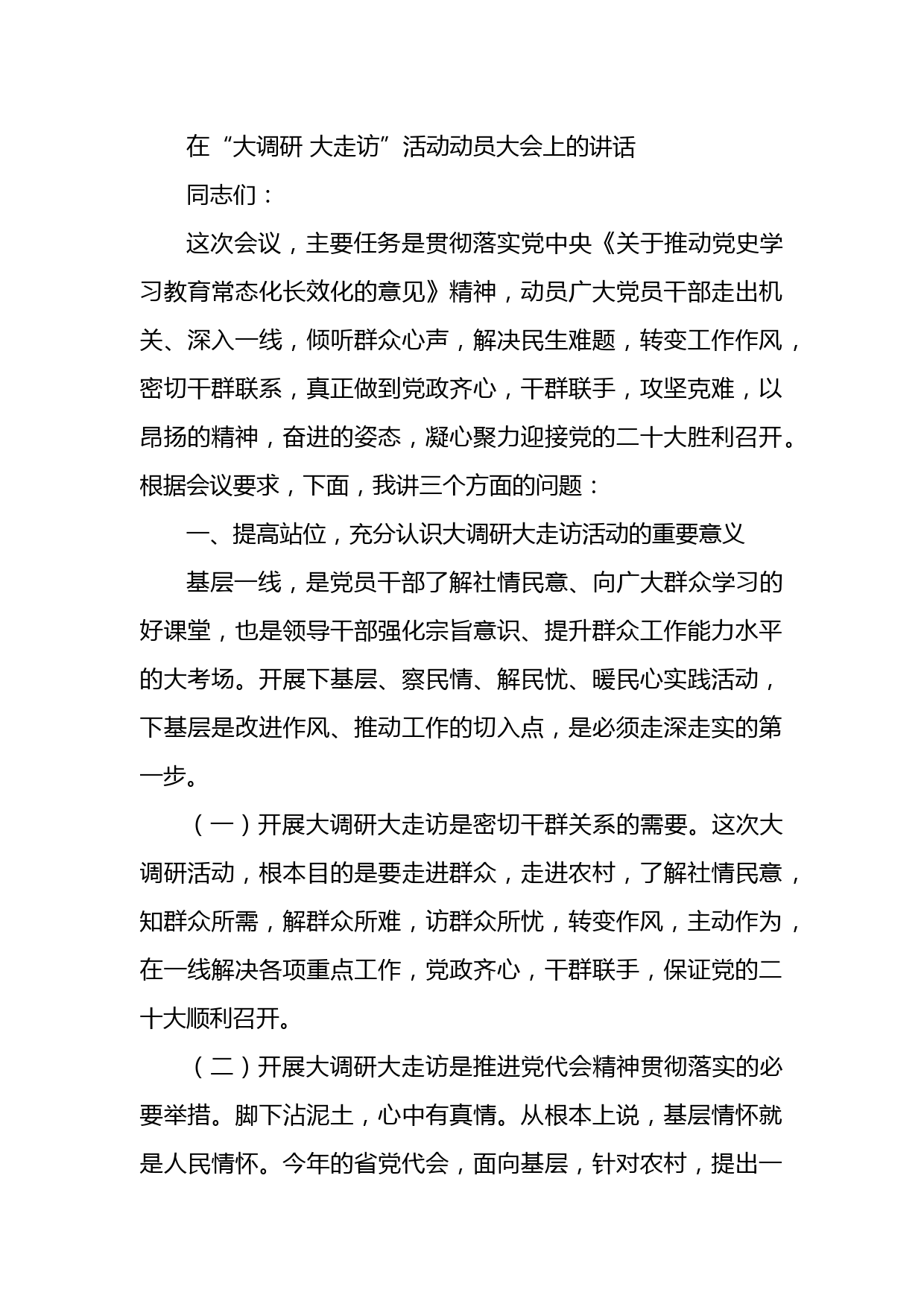 在“大调研 大走访”活动动员大会上的讲话

同志们：

这次会议，主要任务是贯彻落实党中央《关于推动党史学习教育常态化长效化的意见》精神，动员广大党员干部走出机关、深入一线，倾听群众心声，解决民生难题，转变工作作风，密切干群联系，真正做到党政齐心，干群联手，攻坚克难，以昂扬的精神，奋进的姿态，凝心聚力迎接党的二十大胜利召开。根据会议要求，下面，我讲三个方面的问题：

一、提高站位，充分认识大调研大走访活动的重要意义

基层一线，是党员干部了解社情民意、向广大群众学习的好课堂，也是领导干部强化宗旨意识、提升群众工作能力水平的大考场。开展下基层、察民情、解民忧、暖民心实践活动，下基层是改进作风、推动工作的切入点，是必须走深走实的第一步。

（一）开展大调研大走访是密切干群关系的需要。这次大调研活动，根本目的是要走进群众，走进农村，了解社情民意，知群众所需，解群众所难，访群众所忧，转变作风，主动作为，在一线解决各项重点工作，党政齐心，干群联手，保证党的二十大顺利召开。

（二）开展大调研大走访是推进党代会精神贯彻落实的必要举措。脚下沾泥土，心中有真情。从根本上说，基层情怀就是人民情怀。今年的省党代会，面向基层，针对农村，提出一